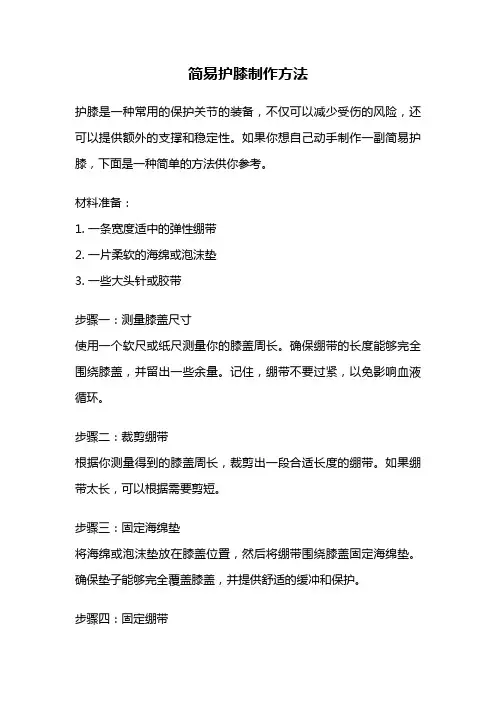 简易护膝制作方法

护膝是一种常用的保护关节的装备，不仅可以减少受伤的风险，还可以提供额外的支撑和稳定性。如果你想自己动手制作一副简易护膝，下面是一种简单的方法供你参考。

材料准备：

1. 一条宽度适中的弹性绷带

2. 一片柔软的海绵或泡沫垫

3. 一些大头针或胶带

步骤一：测量膝盖尺寸

使用一个软尺或纸尺测量你的膝盖周长。确保绷带的长度能够完全围绕膝盖，并留出一些余量。记住，绷带不要过紧，以免影响血液循环。

步骤二：裁剪绷带

根据你测量得到的膝盖周长，裁剪出一段合适长度的绷带。如果绷带太长，可以根据需要剪短。

步骤三：固定海绵垫

将海绵或泡沫垫放在膝盖位置，然后将绷带围绕膝盖固定海绵垫。确保垫子能够完全覆盖膝盖，并提供舒适的缓冲和保护。

步骤四：固定绷带